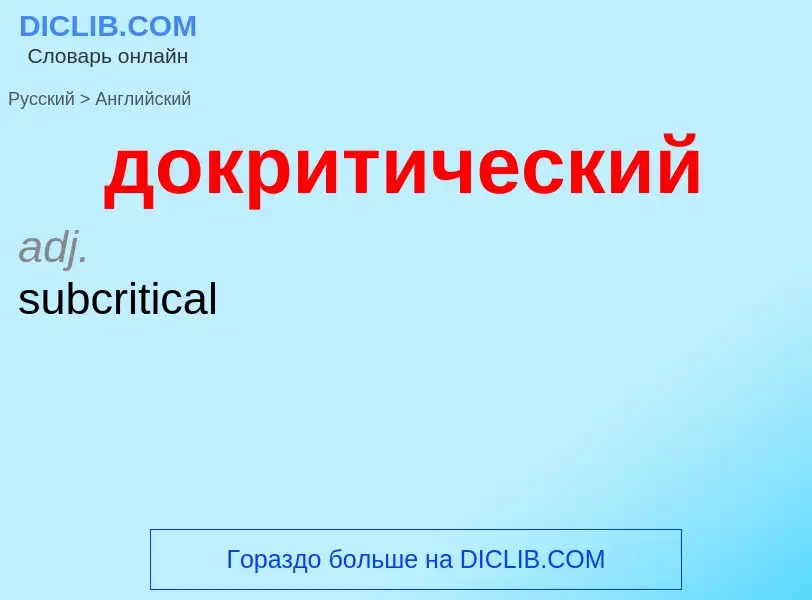 DICLIB.COM
Словарь онлайн

Русский > Английский

докритический

adj.
subcritical

Гораздо больше на DICLIB.COM